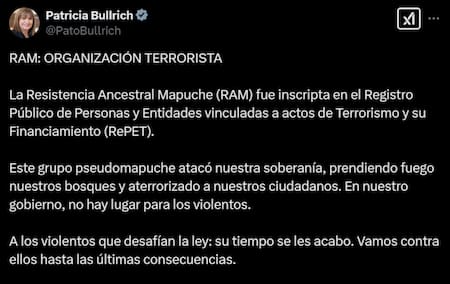 Patricia Bullrich
@PatoBullrich

RAM: ORGANIZACIÓN TERRORISTA

La Resistencia Ancestral Mapuche (RAM) fue inscripta en el Registro Público de Personas y Entidades vinculadas a actos de Terrorismo y su Financiamiento (RePET).

Este grupo pseudomapuche atacó nuestra soberanía, prendiendo fuego nuestros bosques y aterrorizado a nuestros ciudadanos. En nuestro gobierno, no hay lugar para los violentos.

A los violentos que desafían la ley: su tiempo se les acabo. Vamos contra ellos hasta las últimas consecuencias.